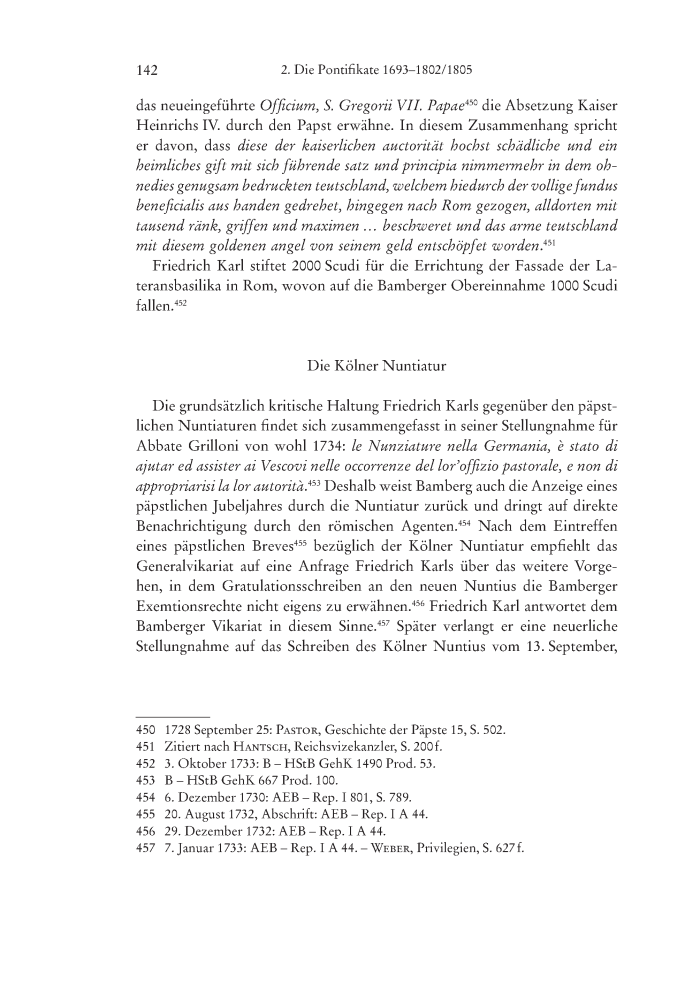 142 2. Die Pontifikate 1693–1802/1805

das neueingeführte Officium, S. Gregorii VII. Papae$^{450}$ die Absetzung Kaiser Heinrichs IV. durch den Papst erwähne. In diesem Zusammenhang spricht er davon, dass diese der kaiserlichen auctorität hochst schädliche und ein heimliches gift mit sich führende satz und principia nimmermehr in dem ohnedies genugsam bedruckten teutschland, welchem hiedurch der vollige fundus beneficialis aus handen gedrehet, hingegen nach Rom gezogen, alldorten mit tausend ränk, griffen und maximen … beschweret und das arme teutschland mit diesem goldenen angel von seinem geld entschöpfet worden.$^{451}$

Friedrich Karl stiftet 2000 Scudi für die Errichtung der Fassade der Lateransbasilika in Rom, wovon auf die Bamberger Obereinnahme 1000 Scudi fallen.$^{452}$

Die Kölner Nuntiatur

Die grundsätzlich kritische Haltung Friedrich Karls gegenüber den päpstlichen Nuntiaturen findet sich zusammengefasst in seiner Stellungnahme für Abbate Grilloni von wohl 1734: le Nunziature nella Germania, è stato di ajutar ed assister ai Vescovi nelle occorrenze del lor'offizio pastorale, e non di appropriarisi la lor autorità.$^{453}$ Deshalb weist Bamberg auch die Anzeige eines päpstlichen Jubeljahres durch die Nuntiatur zurück und dringt auf direkte Benachrichtigung durch den römischen Agenten.$^{454}$ Nach dem Eintreffen eines päpstlichen Breves$^{455}$ bezüglich der Kölner Nuntiatur empfiehlt das Generalvikariat auf eine Anfrage Friedrich Karls über das weitere Vorgehen, in dem Gratulationsschreiben an den neuen Nuntius die Bamberger Exemtionsrechte nicht eigens zu erwähnen.$^{456}$ Friedrich Karl antwortet dem Bamberger Vikariat in diesem Sinne.$^{457}$ Später verlangt er eine neuerliche Stellungnahme auf das Schreiben des Kölner Nuntius vom 13. September,

450 1728 September 25: Pastor, Geschichte der Päpste 15, S. 502.
451 Zitiert nach Hantsch, Reichsvizekanzler, S. 200 f.
452 3. Oktober 1733: B – HStB GehK 1490 Prod. 53.
453 B – HStB GehK 667 Prod. 100.
454 6. Dezember 1730: AEB – Rep. I 801, S. 789.
455 20. August 1732, Abschrift: AEB – Rep. I A 44.
456 29. Dezember 1732: AEB – Rep. I A 44.
457 7. Januar 1733: AEB – Rep. I A 44. – Weber, Privilegien, S. 627 f.